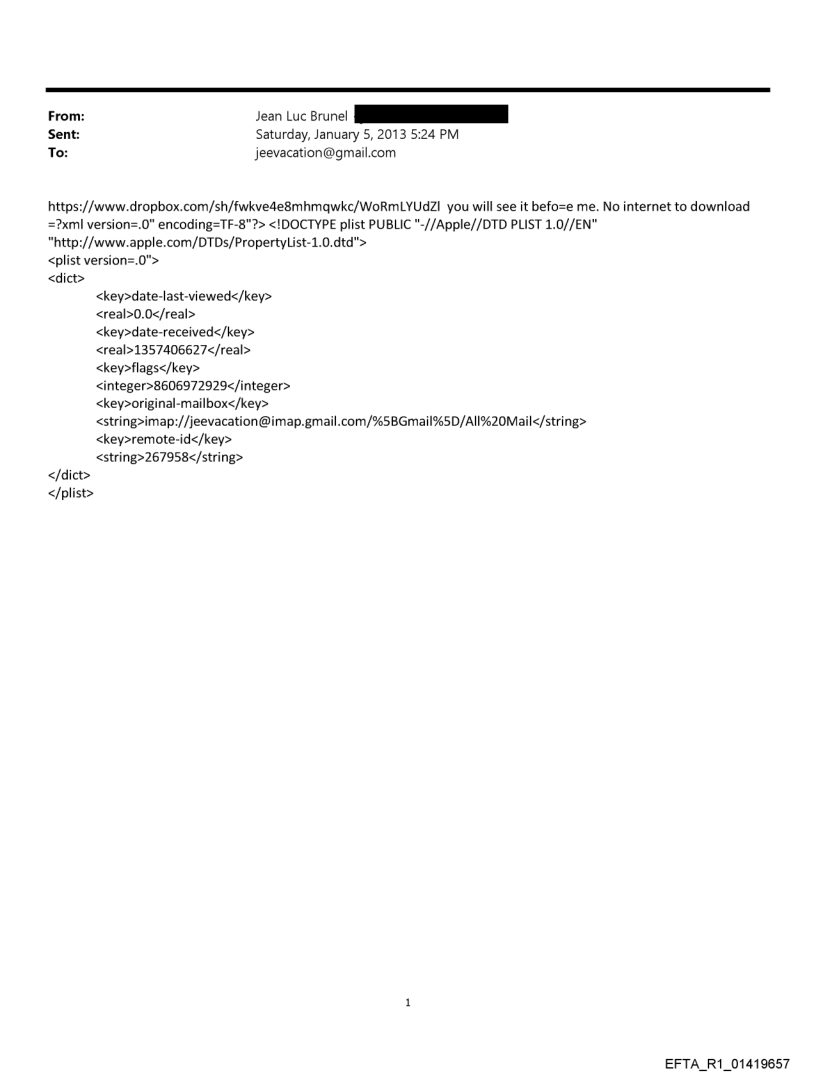 From: Jean Luc Brunel
Sent: Saturday, January 5, 2013 5:24 PM
To: jeevacation@gmail.com

https://www.dropbox.com/sh/fwkve4e8mhmqwkc/WoRmLYUdZl you will see it befo=e me. No internet to download =?xml version=.0" encoding=TF-8"?> <!DOCTYPE plist PUBLIC "-//Apple//DTD PLIST 1.0//EN" "http://www.apple.com/DTDs/PropertyList-1.0.dtd">
<plist version=.0">
<dict>
<key>date-last-viewed</key>
<real>0.0</real>
<key>date-received</key>
<real>1357406627</real>
<key>flags</key>
<integer>8606972929</integer>
<key>original-mailbox</key>
<string>imap://jeevacation@imap.gmail.com/%5BGmail%5D/All%20Mail</string>
<key>remote-id</key>
<string>267958</string>
</dict>
</plist>

1

EFTA_R1_01419657